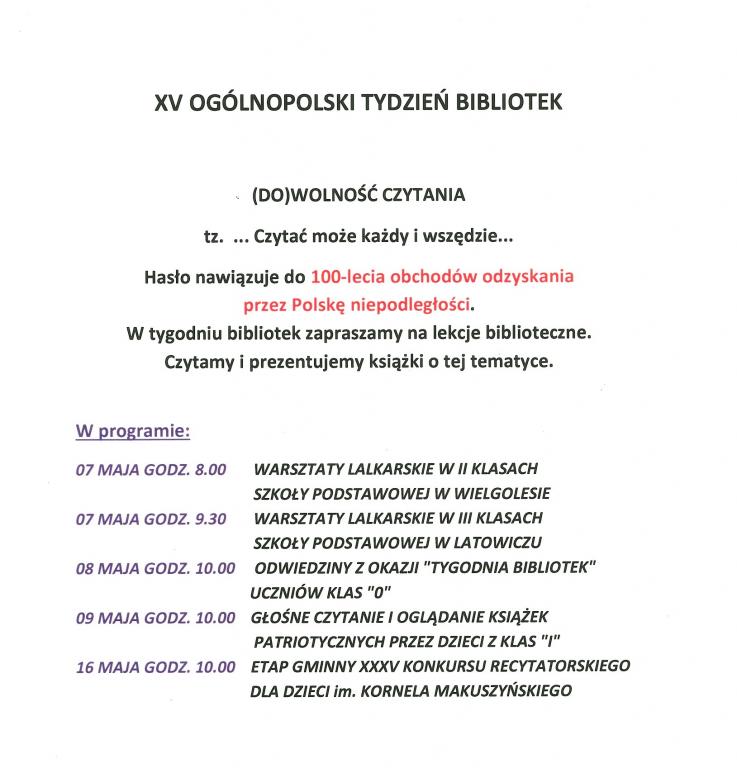 XV OGÓLNOPOLSKI TYDZIEŃ BIBLIOTEK

(DO)WOLNOŚĆ CZYTANIA

tz. ... Czytać może każdy i wszędzie...

Hasło nawiązuje do 100-lecia obchodów odzyskania przez Polskę niepodległości.
W tygodniu bibliotek zapraszamy na lekcje biblioteczne.
Czytamy i prezentujemy książki o tej tematyce.

W programie:

07 MAJA GODZ. 8.00 WARSZTATY LALKARSKIE W II KLASACH SZKOŁY PODSTAWOWEJ W WIELGOLESIE

07 MAJA GODZ. 9.30 WARSZTATY LALKARSKIE W III KLASACH SZKOŁY PODSTAWOWEJ W LATOWICZU

08 MAJA GODZ. 10.00 ODWIEDZINY Z OKAZJI "TYGODNIA BIBLIOTEK" UCZNIÓW KLAS "0"

09 MAJA GODZ. 10.00 GŁOŚNE CZYTANIE I OGLĄDANIE KSIĄŻEK PATRIOTYCZNYCH PRZEZ DZIECI Z KLAS "I"

16 MAJA GODZ. 10.00 ETAP GMINNY XXXV KONKURSU RECYTATORSKIEGO DLA DZIECI im. KORNELA MAKUSZYŃSKIEGO